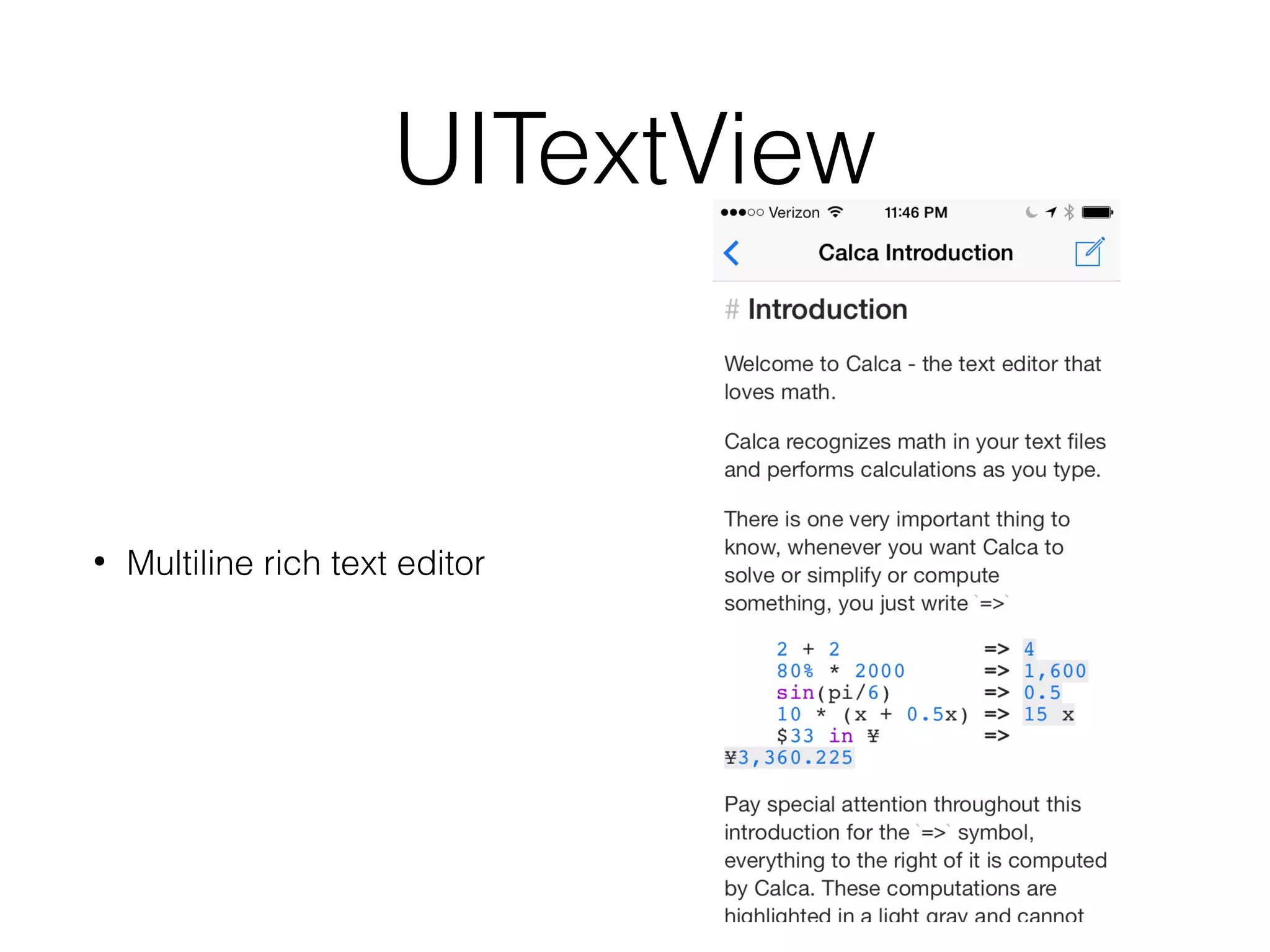 UITextView

•  Multiline rich text editor

●●●○○ Verizon 11:46 PM

Calca Introduction

# Introduction

Welcome to Calca - the text editor that loves math.

Calca recognizes math in your text files and performs calculations as you type.

There is one very important thing to know, whenever you want Calca to solve or simplify or compute something, you just write `=>`

2 + 2 => 4
80% * 2000 => 1,600
sin(pi/6) => 0.5
10 * (x + 0.5x) => 15 x
$33 in ¥ => ¥3,360.225

Pay special attention throughout this introduction for the `=>` symbol, everything to the right of it is computed by Calca. These computations are highlighted in a light gray and cannot